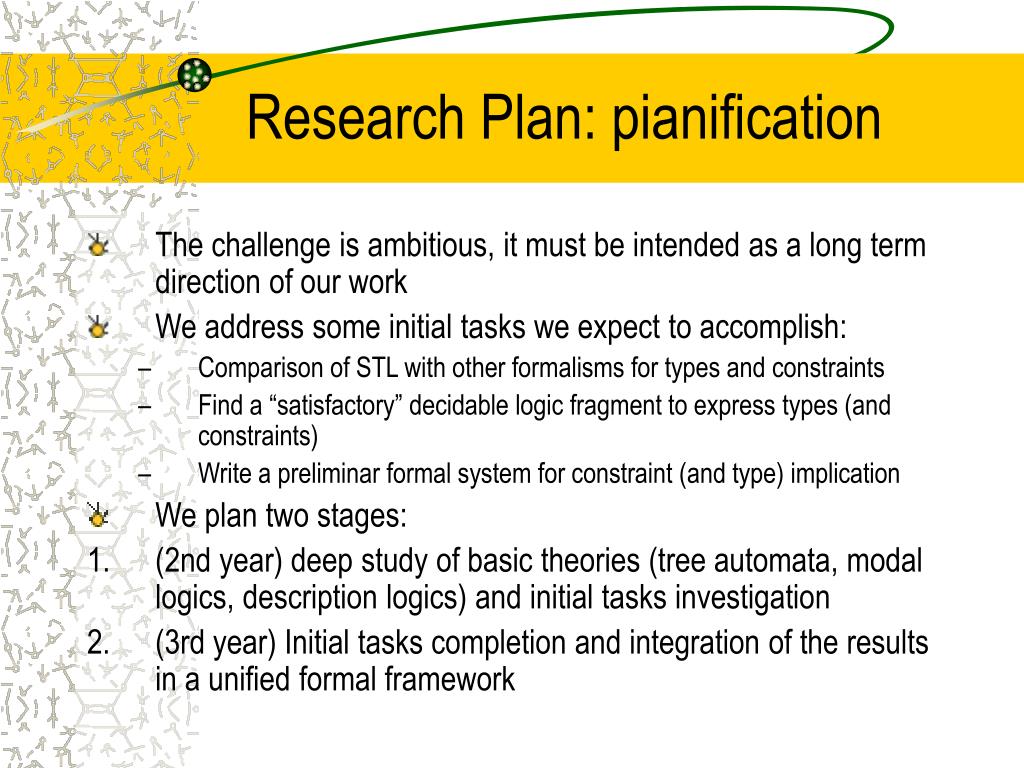 Research Plan: pianification

The challenge is ambitious, it must be intended as a long term direction of our work

We address some initial tasks we expect to accomplish:

– Comparison of STL with other formalisms for types and constraints

– Find a “satisfactory” decidable logic fragment to express types (and constraints)

– Write a preliminar formal system for constraint (and type) implication

We plan two stages:

1. (2nd year) deep study of basic theories (tree automata, modal logics, description logics) and initial tasks investigation

2. (3rd year) Initial tasks completion and integration of the results in a unified formal framework